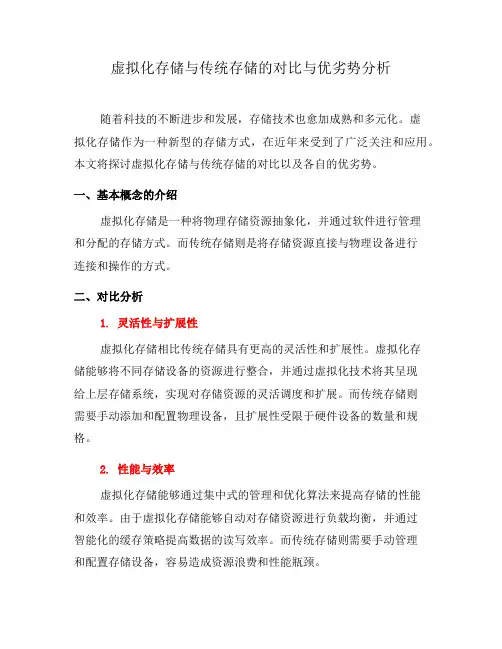 虚拟化存储与传统存储的对比与优劣势分析

随着科技的不断进步和发展，存储技术也愈加成熟和多元化。虚拟化存储作为一种新型的存储方式，在近年来受到了广泛关注和应用。本文将探讨虚拟化存储与传统存储的对比以及各自的优劣势。

一、基本概念的介绍

虚拟化存储是一种将物理存储资源抽象化，并通过软件进行管理和分配的存储方式。而传统存储则是将存储资源直接与物理设备进行连接和操作的方式。

二、对比分析

1. 灵活性与扩展性

虚拟化存储相比传统存储具有更高的灵活性和扩展性。虚拟化存储能够将不同存储设备的资源进行整合，并通过虚拟化技术将其呈现给上层存储系统，实现对存储资源的灵活调度和扩展。而传统存储则需要手动添加和配置物理设备，且扩展性受限于硬件设备的数量和规格。

2. 性能与效率

虚拟化存储能够通过集中式的管理和优化算法来提高存储的性能和效率。由于虚拟化存储能够自动对存储资源进行负载均衡，并通过智能化的缓存策略提高数据的读写效率。而传统存储则需要手动管理和配置存储设备，容易造成资源浪费和性能瓶颈。